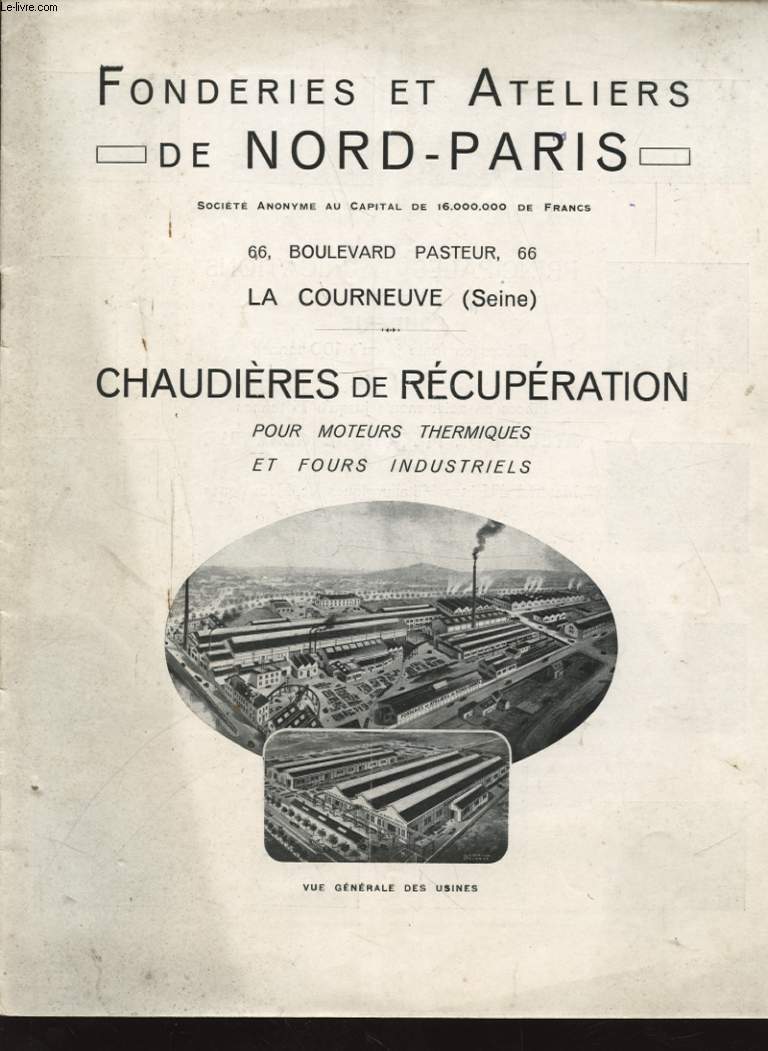 Le-livre.com

FONDERIES ET ATELIERS
DE NORD-PARIS

SOCIÉTÉ ANONYME AU CAPITAL DE 16.000.000 DE FRANCS

66, BOULEVARD PASTEUR, 66

LA COURNEUVE (Seine)

CHAUDIÈRES DE RÉCUPÉRATION
POUR MOTEURS THERMIQUES
ET FOURS INDUSTRIELS

VUE GÉNÉRALE DES USINES